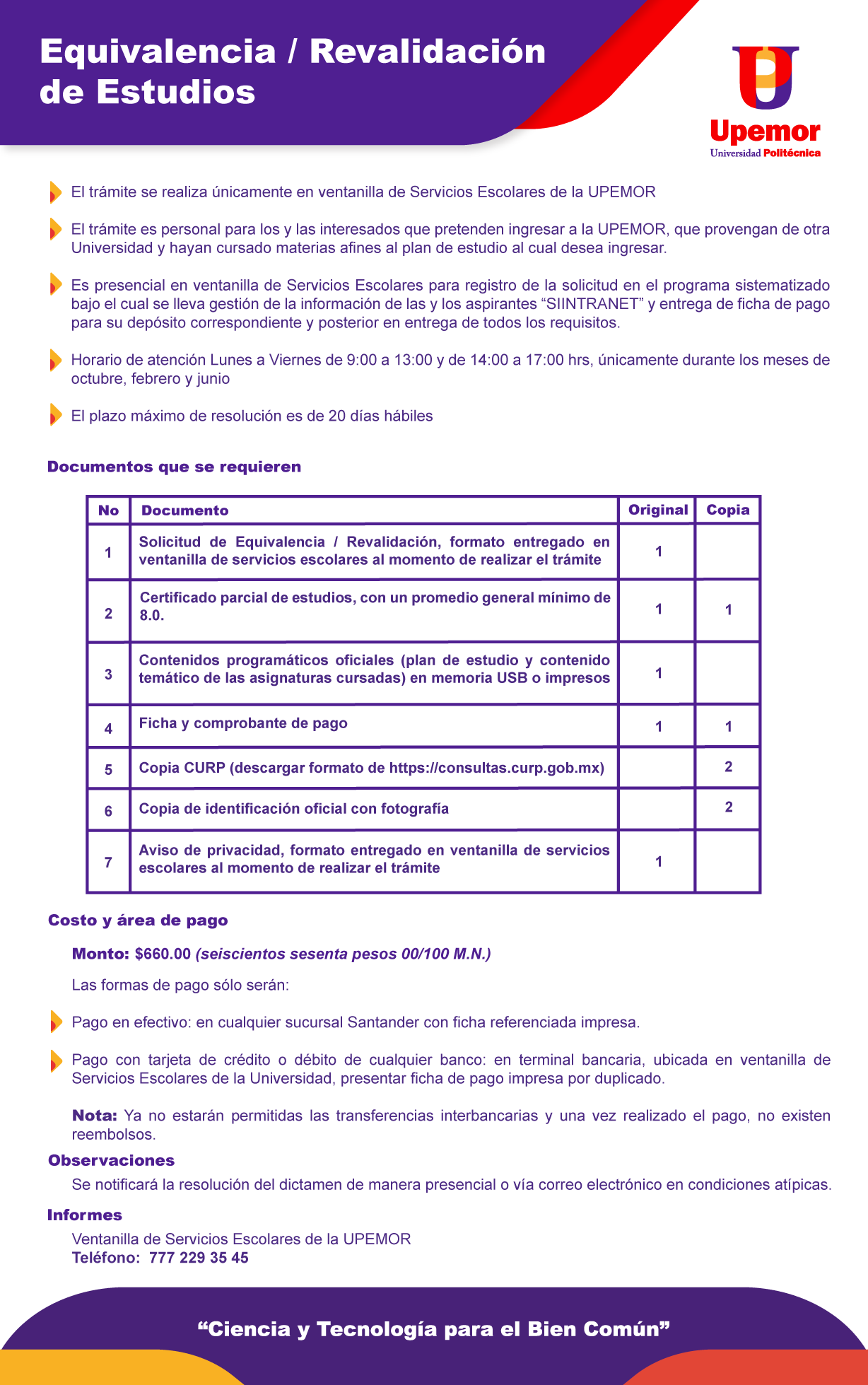 Equivalencia / Revalidación de Estudios

Upemor
Universidad Politécnica

El trámite se realiza únicamente en ventanilla de Servicios Escolares de la UPEMOR

El trámite es personal para los y las interesados que pretenden ingresar a la UPEMOR, que provengan de otra Universidad y hayan cursado materias afines al plan de estudio al cual desea ingresar.

Es presencial en ventanilla de Servicios Escolares para registro de la solicitud en el programa sistematizado bajo el cual se lleva gestión de la información de las y los aspirantes “SIINTRANET” y entrega de ficha de pago para su depósito correspondiente y posterior en entrega de todos los requisitos.

Horario de atención Lunes a Viernes de 9:00 a 13:00 y de 14:00 a 17:00 hrs, únicamente durante los meses de octubre, febrero y junio

El plazo máximo de resolución es de 20 días hábiles

Documentos que se requieren

| No | Documento | Original | Copia |
|---|---|---|---|
| 1 | Solicitud de Equivalencia / Revalidación, formato entregado en ventanilla de servicios escolares al momento de realizar el trámite | 1 | |
| 2 | Certificado parcial de estudios, con un promedio general mínimo de 8.0. | 1 | 1 |
| 3 | Contenidos programáticos oficiales (plan de estudio y contenido temático de las asignaturas cursadas) en memoria USB o impresos | 1 | |
| 4 | Ficha y comprobante de pago | 1 | 1 |
| 5 | Copia CURP (descargar formato de https://consultas.curp.gob.mx) | | 2 |
| 6 | Copia de identificación oficial con fotografía | | 2 |
| 7 | Aviso de privacidad, formato entregado en ventanilla de servicios escolares al momento de realizar el trámite | 1 | |

Costo y área de pago

Monto: $660.00 (seiscientos sesenta pesos 00/100 M.N.)

Las formas de pago sólo serán:

Pago en efectivo: en cualquier sucursal Santander con ficha referenciada impresa.

Pago con tarjeta de crédito o débito de cualquier banco: en terminal bancaria, ubicada en ventanilla de Servicios Escolares de la Universidad, presentar ficha de pago impresa por duplicado.

Nota: Ya no estarán permitidas las transferencias interbancarias y una vez realizado el pago, no existen reembolsos.

Observaciones

Se notificará la resolución del dictamen de manera presencial o vía correo electrónico en condiciones atípicas.

Informes

Ventanilla de Servicios Escolares de la UPEMOR
Teléfono: 777 229 35 45

“Ciencia y Tecnología para el Bien Común”